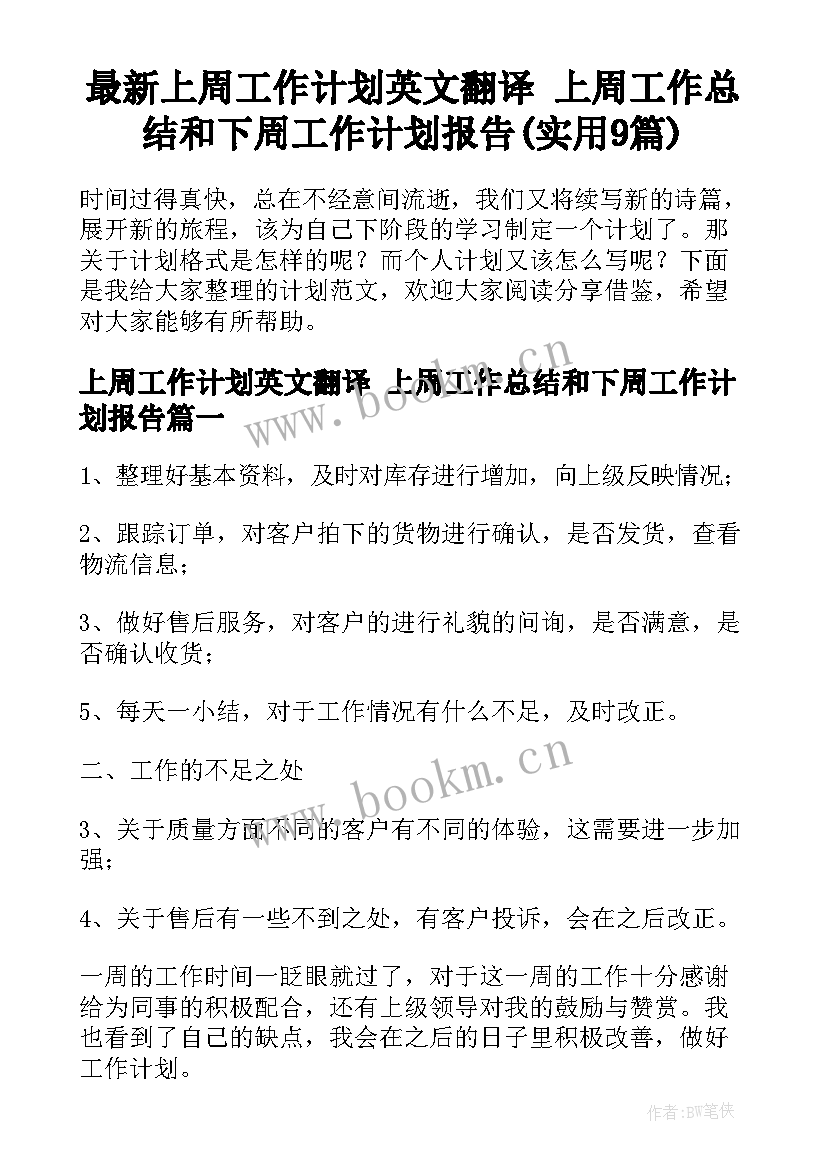 最新上周工作计划英文翻译 上周工作总结和下周工作计划报告(实用9篇)

时间过得真快，总在不经意间流逝，我们又将续写新的诗篇，展开新的旅程，该为自己下阶段的学习制定一个计划了。那关于计划格式是怎样的呢？而个人计划又该怎么写呢？下面是我给大家整理的计划范文，欢迎大家阅读分享借鉴，希望对大家能够有所帮助。

上周工作计划英文翻译 上周工作总结和下周工作计划报告篇一

www.bookm.cn

1、整理好基本资料，及时对库存进行增加，向上级反映情况；

2、跟踪订单，对客户拍下的货物进行确认，是否发货，查看物流信息；

3、做好售后服务，对客户的进行礼貌的问询，是否满意，是否确认收货；

5、每天一小结，对于工作情况有什么不足，及时改正。

二、工作的不足之处

www.bookm.cn

3、关于质量方面不同的客户有不同的体验，这需要进一步加强；

4、关于售后有一些不到之处，有客户投诉，会在之后改正。

一周的工作时间一眨眼就过了，对于这一周的工作十分感谢给为同事的积极配合，还有上级领导对我的鼓励与赞赏。我也看到了自己的缺点，我会在之后的日子里积极改善，做好工作计划。

作者:BW笔侠